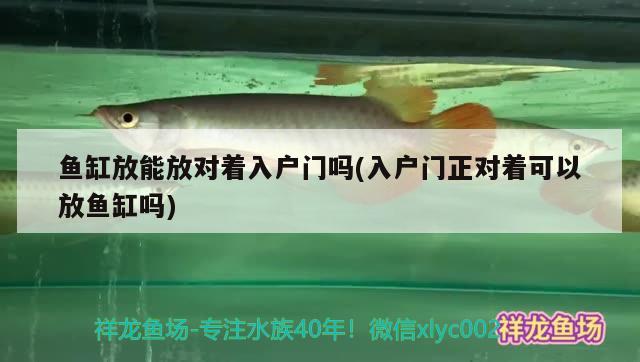 鱼缸放能放对着入户门吗(入户门正对着可以放鱼缸吗)

祥龙鱼场-专注水族40年！微信xlyc002 祥龙鱼场